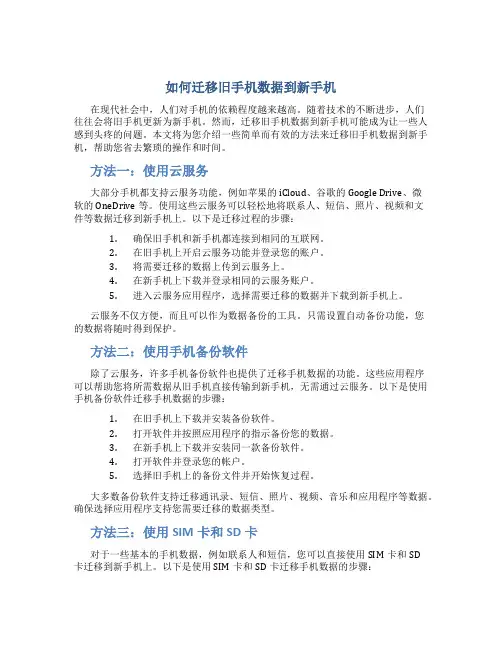 如何迁移旧手机数据到新手机

在现代社会中，人们对手机的依赖程度越来越高。随着技术的不断进步，人们往往会将旧手机更新为新手机。然而，迁移旧手机数据到新手机可能成为让一些人感到头疼的问题。本文将为您介绍一些简单而有效的方法来迁移旧手机数据到新手机，帮助您省去繁琐的操作和时间。

方法一：使用云服务

大部分手机都支持云服务功能，例如苹果的 iCloud、谷歌的 Google Drive、微软的 OneDrive 等。使用这些云服务可以轻松地将联系人、短信、照片、视频和文件等数据迁移到新手机上。以下是迁移过程的步骤：

1. 确保旧手机和新手机都连接到相同的互联网。
2. 在旧手机上开启云服务功能并登录您的账户。
3. 将需要迁移的数据上传到云服务上。
4. 在新手机上下载并登录相同的云服务账户。
5. 进入云服务应用程序，选择需要迁移的数据并下载到新手机上。

云服务不仅方便，而且可以作为数据备份的工具。只需设置自动备份功能，您的数据将随时得到保护。

方法二：使用手机备份软件

除了云服务，许多手机备份软件也提供了迁移手机数据的功能。这些应用程序可以帮助您将所需数据从旧手机直接传输到新手机，无需通过云服务。以下是使用手机备份软件迁移手机数据的步骤：

1. 在旧手机上下载并安装备份软件。
2. 打开软件并按照应用程序的指示备份您的数据。
3. 在新手机上下载并安装同一款备份软件。
4. 打开软件并登录您的帐户。
5. 选择旧手机上的备份文件并开始恢复过程。

大多数备份软件支持迁移通讯录、短信、照片、视频、音乐和应用程序等数据。确保选择应用程序支持您需要迁移的数据类型。

方法三：使用 SIM 卡和 SD 卡

对于一些基本的手机数据，例如联系人和短信，您可以直接使用 SIM 卡和 SD 卡迁移到新手机上。以下是使用 SIM 卡和 SD 卡迁移手机数据的步骤：